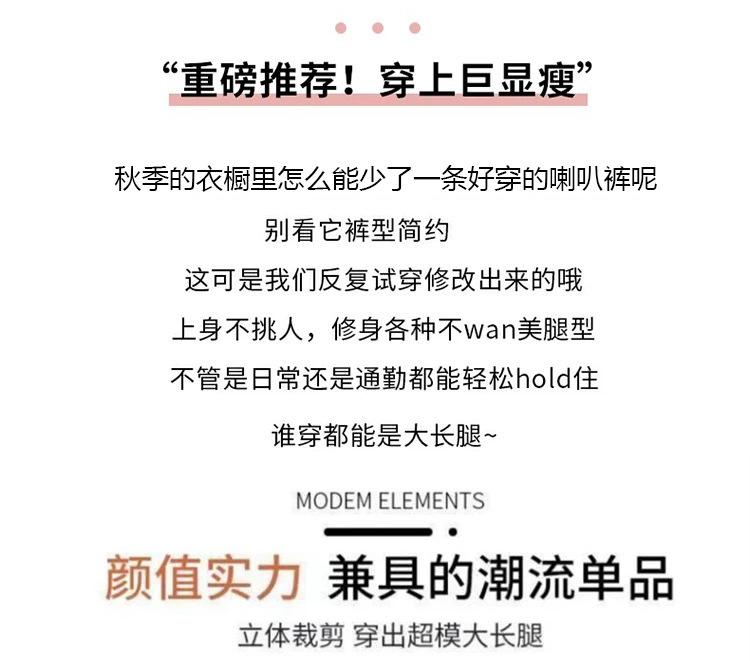 “重磅推荐！穿上巨显瘦”

秋季的衣橱里怎么能少了一条好穿的喇叭裤呢

别看它裤型简约

这可是我们反复试穿修改出来的哦

上身不挑人，修身各种不wan美腿型

不管是日常还是通勤都能轻松hold住

谁穿都能是大长腿~

MODEM ELEMENTS

颜值实力 兼具的潮流单品

立体裁剪 穿出超模大长腿